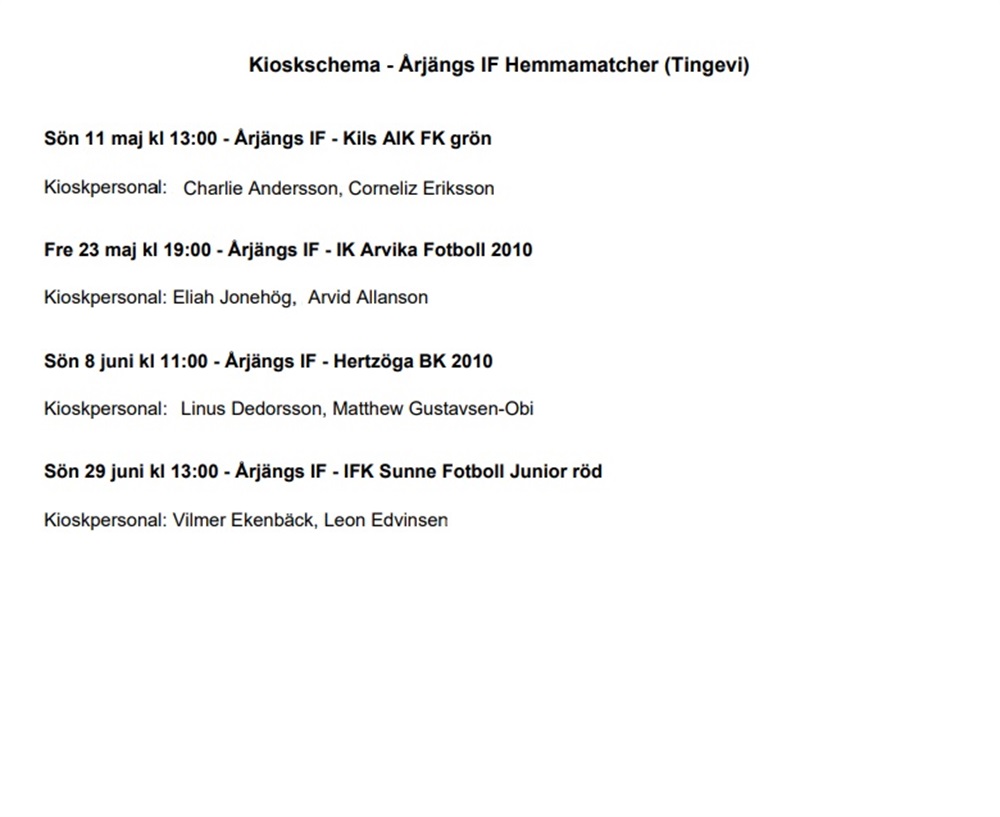 Kioskschema - Årjängs IF Hemmamatcher (Tingevi)

Sön 11 maj kl 13:00 - Årjängs IF - Kils AIK FK grön

Kioskpersonal: Charlie Andersson, Corneliz Eriksson

Fre 23 maj kl 19:00 - Årjängs IF - IK Arvika Fotboll 2010

Kioskpersonal: Eliah Jonehög, Arvid Allanson

Sön 8 juni kl 11:00 - Årjängs IF - Hertzöga BK 2010

Kioskpersonal: Linus Dedorsson, Matthew Gustavsen-Obi

Sön 29 juni kl 13:00 - Årjängs IF - IFK Sunne Fotboll Junior röd

Kioskpersonal: Vilmer Ekenbäck, Leon Edvinsen